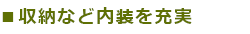 ■収納など内装を充実